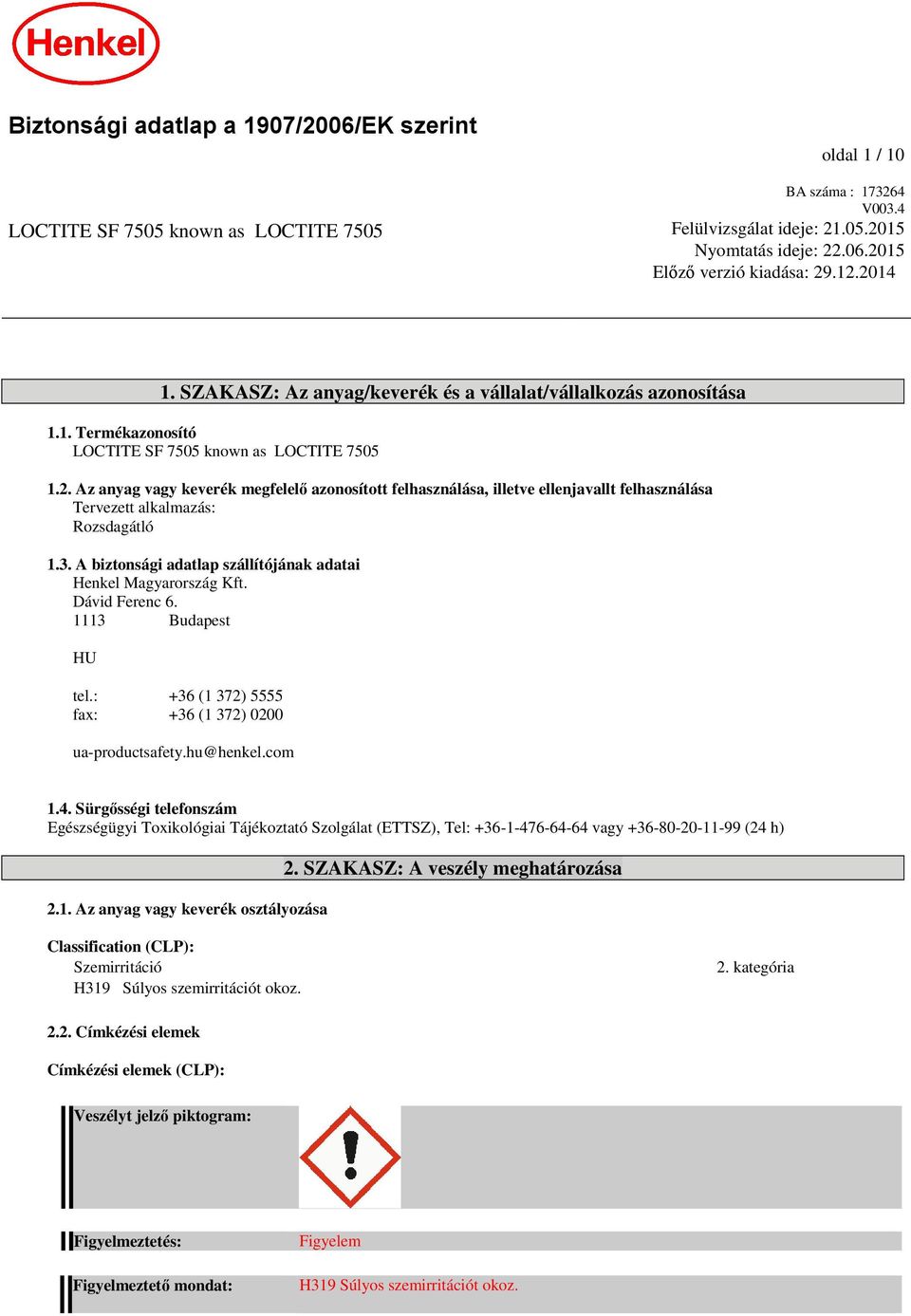 Henkel

Biztonsági adatlap a 1907/2006/EK szerint

oldal 1 / 10

BA száma : 173264
V003.4

LOCTITE SF 7505 known as LOCTITE 7505

Felülvizsgálat ideje: 21.05.2015
Nyomtatás ideje: 22.06.2015
Előző verzió kiadása: 29.12.2014

1. SZAKASZ: Az anyag/keverék és a vállalat/vállalkozás azonosítása

1.1. Termékazonosító
LOCTITE SF 7505 known as LOCTITE 7505

1.2. Az anyag vagy keverék megfelelő azonosított felhasználása, illetve ellenjavallt felhasználása
Tervezett alkalmazás:
Rozsdagátló

1.3. A biztonsági adatlap szállítójának adatai
Henkel Magyarország Kft.
Dávid Ferenc 6.
1113 Budapest

HU

tel.: +36 (1 372) 5555
fax: +36 (1 372) 0200

ua-productsafety.hu@henkel.com

1.4. Sürgősségi telefonszám
Egészségügyi Toxikológiai Tájékoztató Szolgálat (ETTSZ), Tel: +36-1-476-64-64 vagy +36-80-20-11-99 (24 h)

2. SZAKASZ: A veszély meghatározása

2.1. Az anyag vagy keverék osztályozása

Classification (CLP):
Szemirritáció 2. kategória
H319 Súlyos szemirritációt okoz.

2.2. Címkézési elemek

Címkézési elemek (CLP):

Veszélyt jelző piktogram:

Figyelmeztetés: Figyelem

Figyelmeztető mondat: H319 Súlyos szemirritációt okoz.